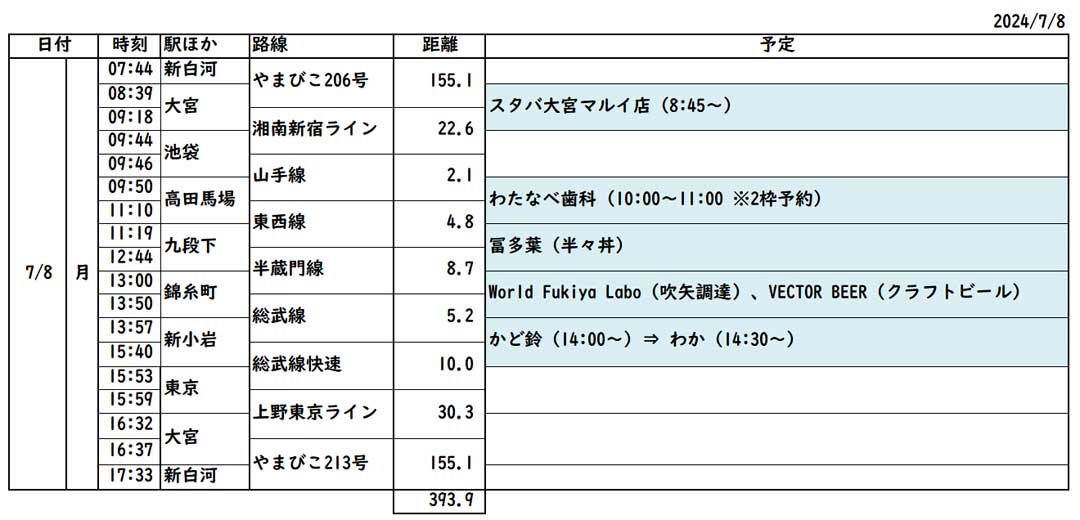 2024/7/8

| 日付 | | 時刻 | 駅ほか | 路線 | 距離 | 予定 |
|---|---|---|---|---|---|---|
| 7/8 | 月 | 07:44 | 新白河 | やまびこ206号 | 155.1 | |
| | | 08:39 | 大宮 | | | スタバ大宮マルイ店（8:45～） |
| | | 09:18 | | 湘南新宿ライン | 22.6 | |
| | | 09:44 | 池袋 | | | |
| | | 09:46 | | 山手線 | 2.1 | |
| | | 09:50 | 高田馬場 | | | わたなべ歯科（10:00～11:00 ※2枠予約） |
| | | 11:10 | | 東西線 | 4.8 | |
| | | 11:19 | 九段下 | | | 冨多葉（半々丼） |
| | | 12:44 | | 半蔵門線 | 8.7 | |
| | | 13:00 | 錦糸町 | | | World Fukiya Labo（吹矢調達）、VECTOR BEER（クラフトビール） |
| | | 13:50 | | 総武線 | 5.2 | |
| | | 13:57 | 新小岩 | | | かど鈴（14:00～）⇒ わか（14:30～） |
| | | 15:40 | | 総武線快速 | 10.0 | |
| | | 15:53 | 東京 | | | |
| | | 15:59 | | 上野東京ライン | 30.3 | |
| | | 16:32 | 大宮 | | | |
| | | 16:37 | | やまびこ213号 | 155.1 | |
| | | 17:33 | 新白河 | | | |
| | | | | | 393.9 | |